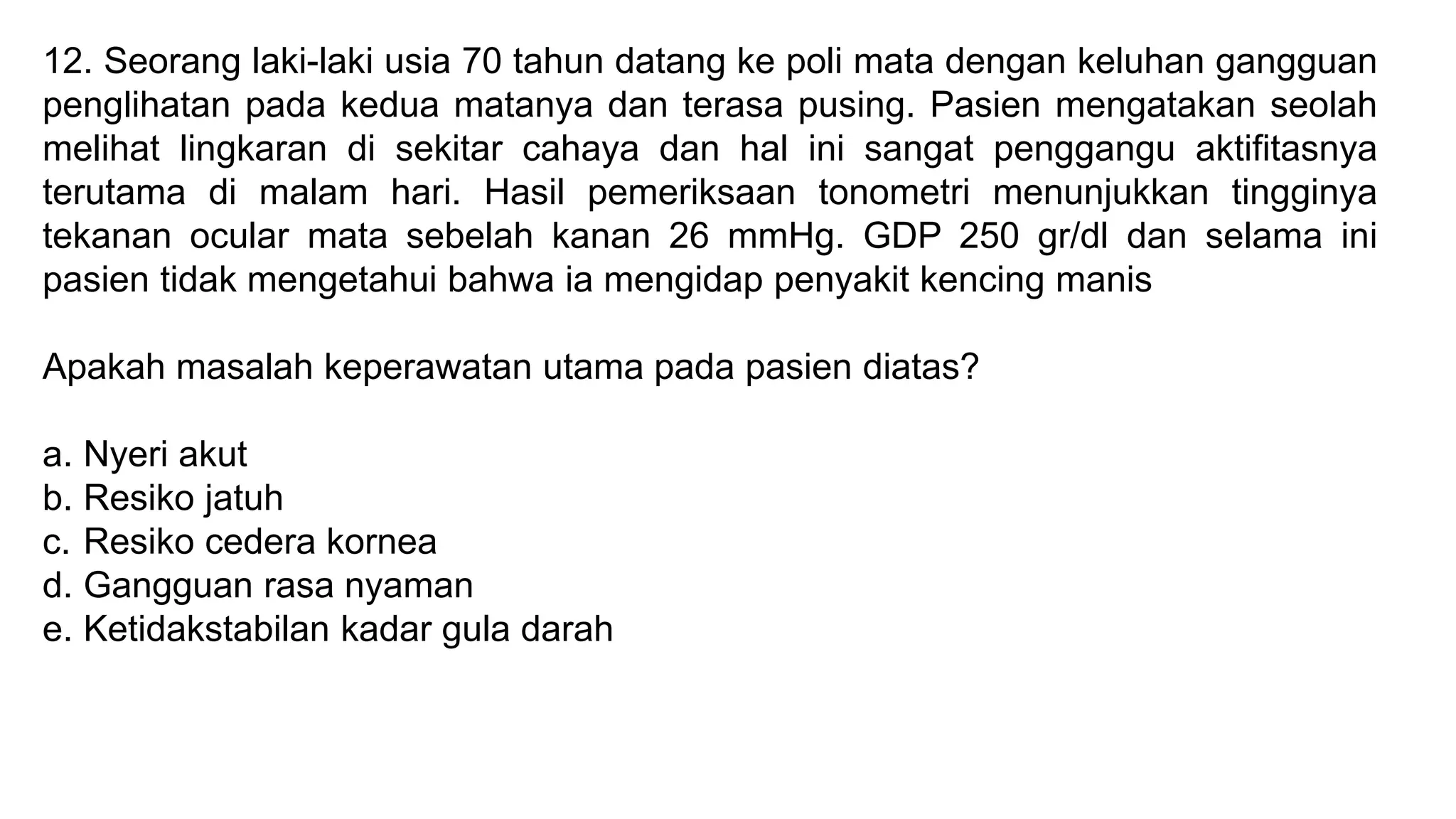 12. Seorang laki-laki usia 70 tahun datang ke poli mata dengan keluhan gangguan penglihatan pada kedua matanya dan terasa pusing. Pasien mengatakan seolah melihat lingkaran di sekitar cahaya dan hal ini sangat penggangu aktifitasnya terutama di malam hari. Hasil pemeriksaan tonometri menunjukkan tingginya tekanan ocular mata sebelah kanan 26 mmHg. GDP 250 gr/dl dan selama ini pasien tidak mengetahui bahwa ia mengidap penyakit kencing manis

Apakah masalah keperawatan utama pada pasien diatas?

a. Nyeri akut
b. Resiko jatuh
c. Resiko cedera kornea
d. Gangguan rasa nyaman
e. Ketidakstabilan kadar gula darah